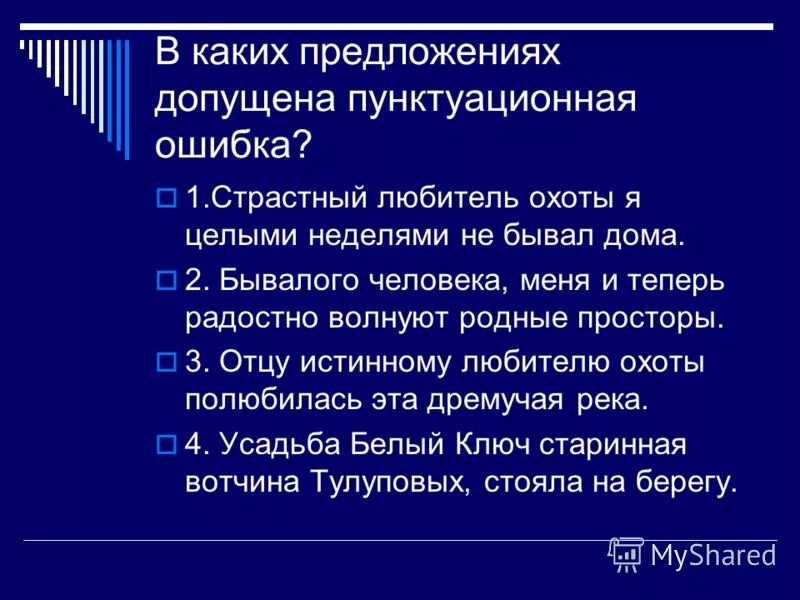 В каких предложениях допущена пунктуационная ошибка?

1.Страстный любитель охоты я целыми неделями не бывал дома.

2. Бывалого человека, меня и теперь радостно волнуют родные просторы.

3. Отцу истинному любителю охоты полюбилась эта дремучая река.

4. Усадьба Белый Ключ старинная вотчина Тулуповых, стояла на берегу.

MyShared